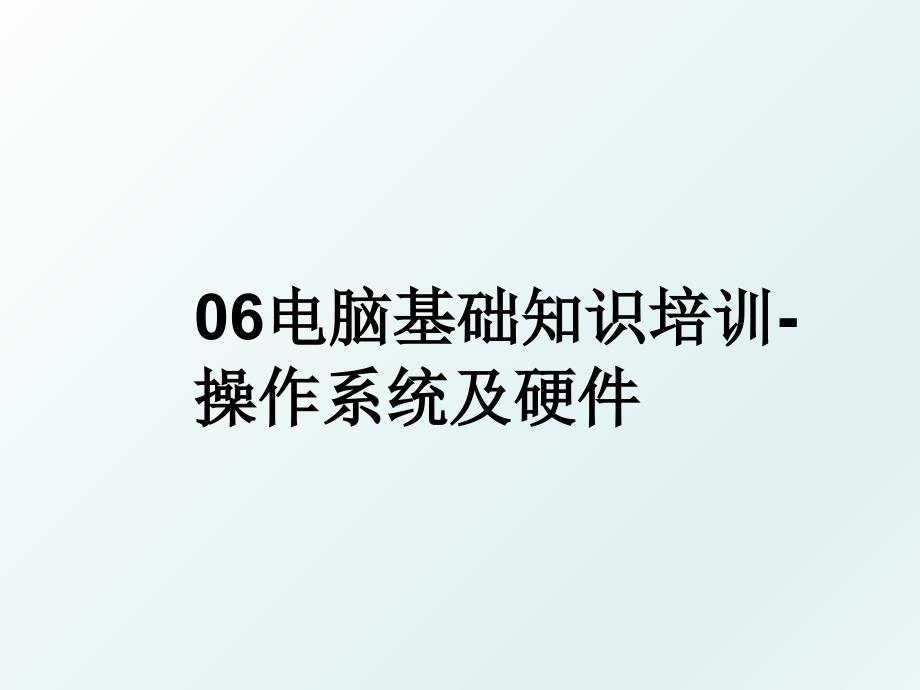 06电脑基础知识培训-操作系统及硬件